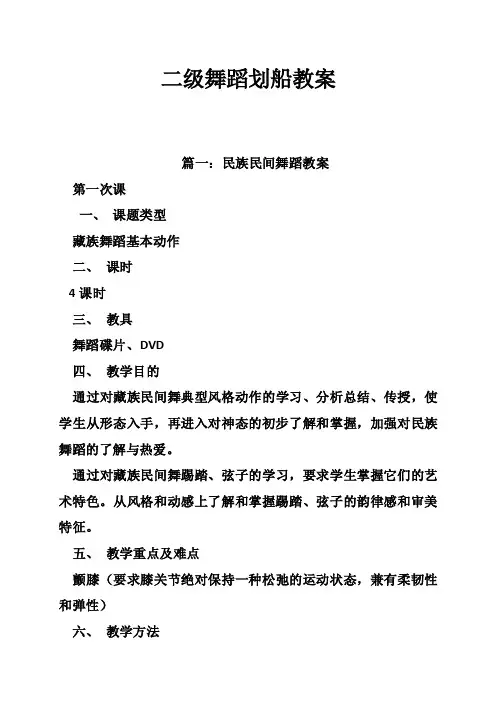 二级舞蹈划船教案

篇一：民族民间舞蹈教案

第一次课

一、 课题类型

藏族舞蹈基本动作

二、 课时

4 课时

三、 教具

舞蹈碟片、DVD

四、 教学目的

通过对藏族民间舞典型风格动作的学习、分析总结、传授，使学生从形态入手，再进入对神态的初步了解和掌握，加强对民族舞蹈的了解与热爱。

通过对藏族民间舞踢踏、弦子的学习，要求学生掌握它们的艺术特色。从风格和动感上了解和掌握踢踏、弦子的韵律感和审美特征。

五、 教学重点及难点

颤膝（要求膝关节绝对保持一种松弛的运动状态，兼有柔韧性和弹性）

六、 教学方法